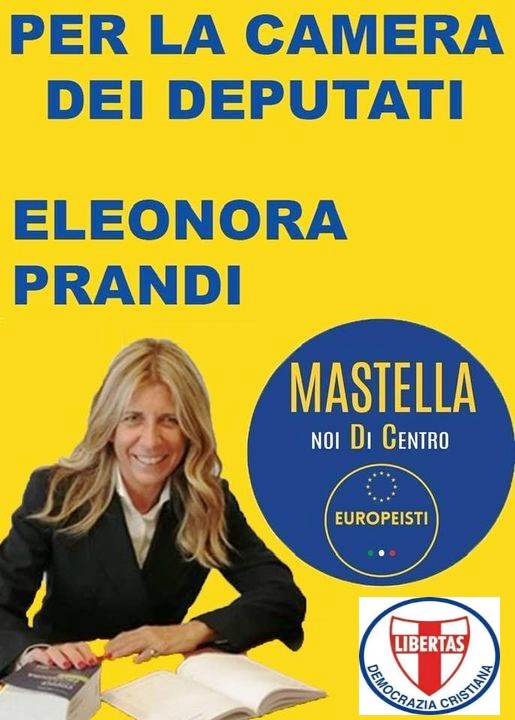 PER LA CAMERA DEI DEPUTATI

ELEONORA PRANDI

MASTELLA
NOI DI CENTRO
EUROPEISTI

LIBERTAS
DEMOCRAZIA CRISTIANA